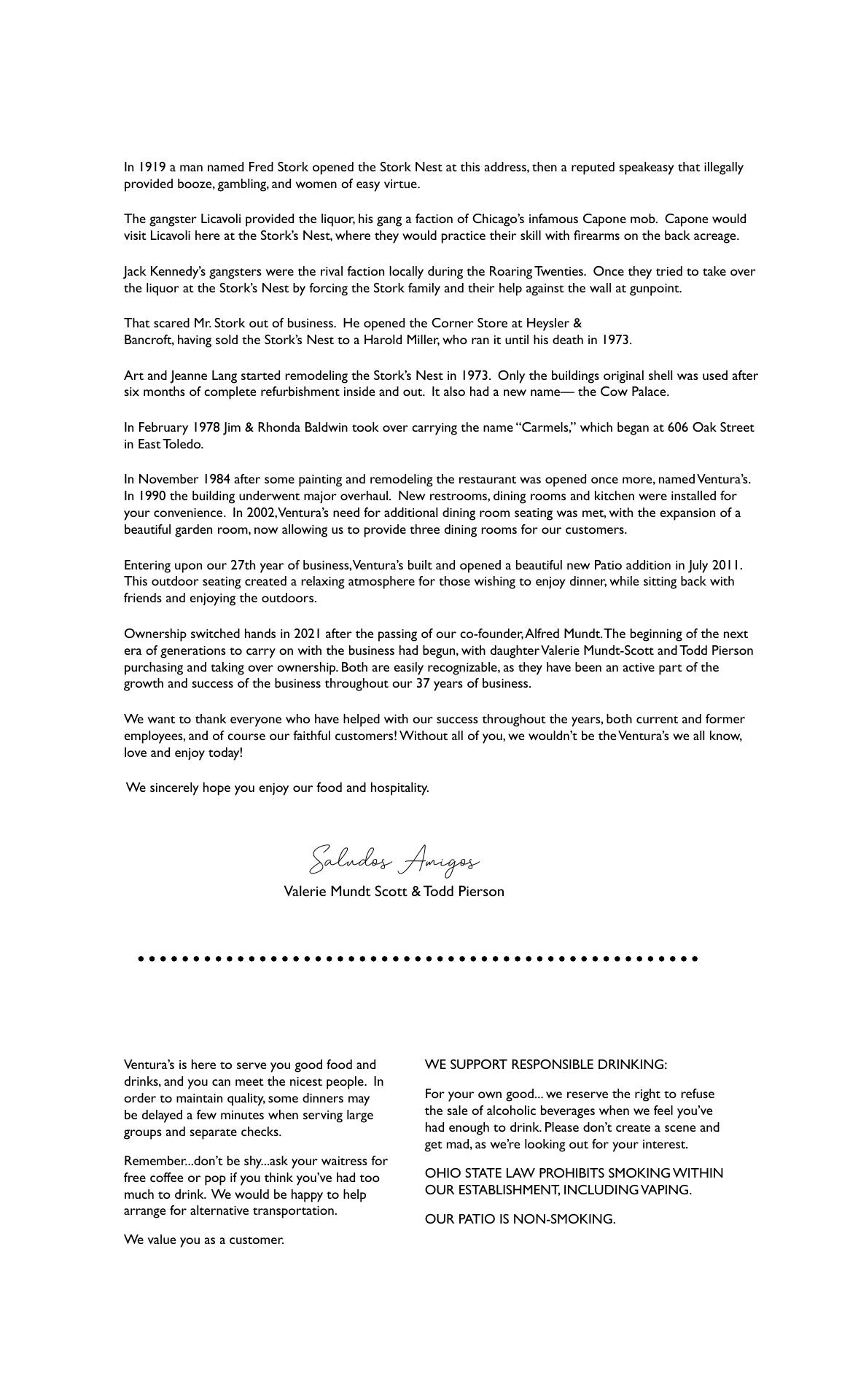 In 1919 a man named Fred Stork opened the Stork Nest at this address, then a reputed speakeasy that illegally provided booze, gambling, and women of easy virtue.

The gangster Licavoli provided the liquor, his gang a faction of Chicago's infamous Capone mob. Capone would visit Licavoli here at the Stork's Nest, where they would practice their skill with firearms on the back acreage.

Jack Kennedy's gangsters were the rival faction locally during the Roaring Twenties. Once they tried to take over the liquor at the Stork's Nest by forcing the Stork family and their help against the wall at gunpoint.

That scared Mr. Stork out of business. He opened the Corner Store at Heysler & Bancroft, having sold the Stork's Nest to a Harold Miller, who ran it until his death in 1973.

Art and Jeanne Lang started remodeling the Stork's Nest in 1973. Only the buildings original shell was used after six months of complete refurbishment inside and out. It also had a new name— the Cow Palace.

In February 1978 Jim & Rhonda Baldwin took over carrying the name "Carmels," which began at 606 Oak Street in East Toledo.

In November 1984 after some painting and remodeling the restaurant was opened once more, named Ventura's. In 1990 the building underwent major overhaul. New restrooms, dining rooms and kitchen were installed for your convenience. In 2002, Ventura's need for additional dining room seating was met, with the expansion of a beautiful garden room, now allowing us to provide three dining rooms for our customers.

Entering upon our 27th year of business, Ventura's built and opened a beautiful new Patio addition in July 2011. This outdoor seating created a relaxing atmosphere for those wishing to enjoy dinner, while sitting back with friends and enjoying the outdoors.

Ownership switched hands in 2021 after the passing of our co-founder, Alfred Mundt. The beginning of the next era of generations to carry on with the business had begun, with daughter Valerie Mundt-Scott and Todd Pierson purchasing and taking over ownership. Both are easily recognizable, as they have been an active part of the growth and success of the business throughout our 37 years of business.

We want to thank everyone who have helped with our success throughout the years, both current and former employees, and of course our faithful customers! Without all of you, we wouldn't be the Ventura's we all know, love and enjoy today!

We sincerely hope you enjoy our food and hospitality.

Saludos Amigos
Valerie Mundt Scott & Todd Pierson

Ventura's is here to serve you good food and drinks, and you can meet the nicest people. In order to maintain quality, some dinners may be delayed a few minutes when serving large groups and separate checks.

Remember...don't be shy...ask your waitress for free coffee or pop if you think you've had too much to drink. We would be happy to help arrange for alternative transportation.

We value you as a customer.

WE SUPPORT RESPONSIBLE DRINKING:

For your own good... we reserve the right to refuse the sale of alcoholic beverages when we feel you've had enough to drink. Please don't create a scene and get mad, as we're looking out for your interest.

OHIO STATE LAW PROHIBITS SMOKING WITHIN OUR ESTABLISHMENT, INCLUDING VAPING.

OUR PATIO IS NON-SMOKING.